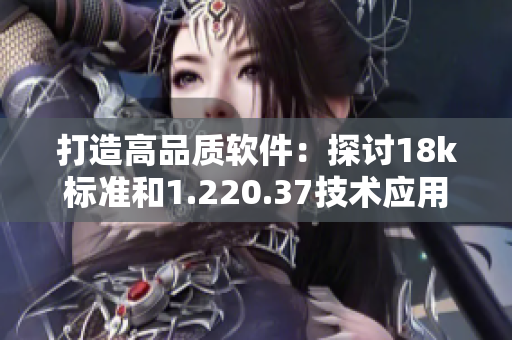 50%

打造高品质软件：探讨18k标准和1.220.37技术应用